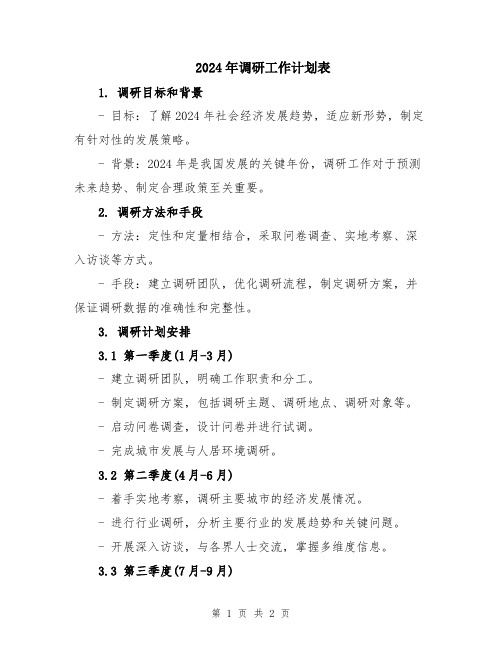 2024年调研工作计划表

1. 调研目标和背景

- 目标：了解2024年社会经济发展趋势，适应新形势，制定有针对性的发展策略。

- 背景：2024年是我国发展的关键年份，调研工作对于预测未来趋势、制定合理政策至关重要。

2. 调研方法和手段

- 方法：定性和定量相结合，采取问卷调查、实地考察、深入访谈等方式。

- 手段：建立调研团队，优化调研流程，制定调研方案，并保证调研数据的准确性和完整性。

3. 调研计划安排

3.1 第一季度(1月-3月)

- 建立调研团队，明确工作职责和分工。

- 制定调研方案，包括调研主题、调研地点、调研对象等。

- 启动问卷调查，设计问卷并进行试调。

- 完成城市发展与人居环境调研。

3.2 第二季度(4月-6月)

- 着手实地考察，调研主要城市的经济发展情况。

- 进行行业调研，分析主要行业的发展趋势和关键问题。

- 开展深入访谈，与各界人士交流，掌握多维度信息。

3.3 第三季度(7月-9月)

第 1 页 共 2 页